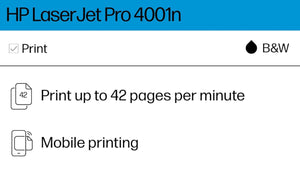 HP LaserJet Pro 4001n

Print

B&W

42

Print up to 42 pages per minute

Mobile printing